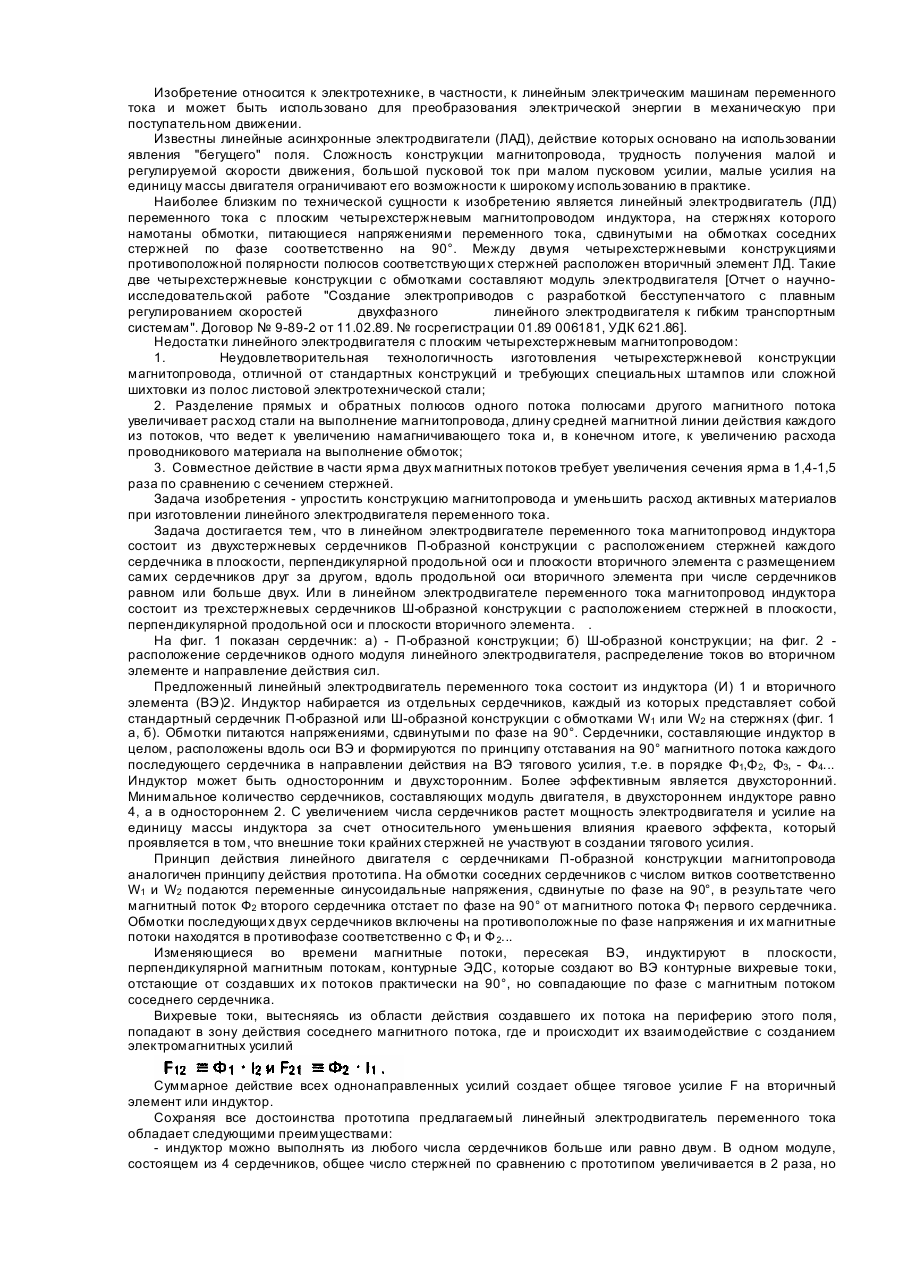 Изобретение относится к электротехнике, в частности, к линейным электрическим машинам переменного тока и может быть использовано для преобразования электрической энергии в механическую при поступательном движении.

Известны линейные асинхронные электродвигатели (ЛАД), действие которых основано на использовании явления "бегущего" поля. Сложность конструкции магнитопровода, трудность получения малой и регулируемой скорости движения, большой пусковой ток при малом пусковом усилии, малые усилия на единицу массы двигателя ограничивают его возможности к широкому использованию в практике.

Наиболее близким по технической сущности к изобретению является линейный электродвигатель (ЛД) переменного тока с плоским четырехстержневым магнитопроводом индуктора, на стержнях которого намотаны обмотки, питающиеся напряжениями переменного тока, сдвинутыми на обмотках соседних стержней по фазе соответственно на 90°. Между двумя четырехстержневыми конструкциями противоположной полярности полюсов соответствующих стержней расположен вторичный элемент ЛД. Такие две четырехстержневые конструкции с обмотками составляют модуль электродвигателя [Отчет о научно-исследовательской работе "Создание электроприводов с разработкой бесступенчатого с плавным регулированием скоростей двухфазного линейного электродвигателя к гибким транспортным системам". Договор № 9-89-2 от 11.02.89. № госрегистрации 01.89 006181, УДК 621.86].

Недостатки линейного электродвигателя с плоским четырехстержневым магнитопроводом:

1. Неудовлетворительная технологичность изготовления четырехстержневой конструкции магнитопровода, отличной от стандартных конструкций и требующих специальных штампов или сложной шихтовки из полос листовой электротехнической стали;

2. Разделение прямых и обратных полюсов одного потока полюсами другого магнитного потока увеличивает расход стали на выполнение магнитопровода, длину средней магнитной линии действия каждого из потоков, что ведет к увеличению намагничивающего тока и, в конечном итоге, к увеличению расхода проводникового материала на выполнение обмоток;

3. Совместное действие в части ярма двух магнитных потоков требует увеличения сечения ярма в 1,4-1,5 раза по сравнению с сечением стержней.

Задача изобретения - упростить конструкцию магнитопровода и уменьшить расход активных материалов при изготовлении линейного электродвигателя переменного тока.

Задача достигается тем, что в линейном электродвигателе переменного тока магнитопровод индуктора состоит из двухстержневых сердечников П-образной конструкции с расположением стержней каждого сердечника в плоскости, перпендикулярной продольной оси и плоскости вторичного элемента с размещением самих сердечников друг за другом, вдоль продольной оси вторичного элемента при числе сердечников равном или больше двух. Или в линейном электродвигателе переменного тока магнитопровод индуктора состоит из трехстержневых сердечников Ш-образной конструкции с расположением стержней в плоскости, перпендикулярной продольной оси и плоскости вторичного элемента. .

На фиг. 1 показан сердечник: а) - П-образной конструкции; б) Ш-образной конструкции; на фиг. 2 - расположение сердечников одного модуля линейного электродвигателя, распределение токов во вторичном элементе и направление действия сил.

Предложенный линейный электродвигатель переменного тока состоит из индуктора (И) 1 и вторичного элемента (ВЭ)2. Индуктор набирается из отдельных сердечников, каждый из которых представляет собой стандартный сердечник П-образной или Ш-образной конструкции с обмотками $W_1$ или $W_2$ на стержнях (фиг. 1 а, б). Обмотки питаются напряжениями, сдвинутыми по фазе на 90°. Сердечники, составляющие индуктор в целом, расположены вдоль оси ВЭ и формируются по принципу отставания на 90° магнитного потока каждого последующего сердечника в направлении действия на ВЭ тягового усилия, т.е. в порядке $Ф_1$,$Ф_2$, $Ф_3$, - $Ф_4$... Индуктор может быть односторонним и двухсторонним. Более эффективным является двухсторонний. Минимальное количество сердечников, составляющих модуль двигателя, в двухстороннем индукторе равно 4, а в одностороннем 2. С увеличением числа сердечников растет мощность электродвигателя и усилие на единицу массы индуктора за счет относительного уменьшения влияния краевого эффекта, который проявляется в том, что внешние токи крайних стержней не участвуют в создании тягового усилия.

Принцип действия линейного двигателя с сердечниками П-образной конструкции магнитопровода аналогичен принципу действия прототипа. На обмотки соседних сердечников с числом витков соответственно $W_1$ и $W_2$ подаются переменные синусоидальные напряжения, сдвинутые по фазе на 90°, в результате чего магнитный поток $Ф_2$ второго сердечника отстает по фазе на 90° от магнитного потока $Ф_1$ первого сердечника. Обмотки последующих двух сердечников включены на противоположные по фазе напряжения и их магнитные потоки находятся в противофазе соответственно с $Ф_1$ и $Ф_2$...

Изменяющиеся во времени магнитные потоки, пересекая ВЭ, индуктируют в плоскости, перпендикулярной магнитным потокам, контурные ЭДС, которые создают во ВЭ контурные вихревые токи, отстающие от создавших их потоков практически на 90°, но совпадающие по фазе с магнитным потоком соседнего сердечника.

Вихревые токи, вытесняясь из области действия создавшего их потока на периферию этого поля, попадают в зону действия соседнего магнитного потока, где и происходит их взаимодействие с созданием электромагнитных усилий

$F_{12} \equiv Ф_1 \cdot I_2$ и $F_{21} \equiv Ф_2 \cdot I_1$.

Суммарное действие всех однонаправленных усилий создает общее тяговое усилие F на вторичный элемент или индуктор.

Сохраняя все достоинства прототипа предлагаемый линейный электродвигатель переменного тока обладает следующими преимуществами:

- индуктор можно выполнять из любого числа сердечников больше или равно двум. В одном модуле, состоящем из 4 сердечников, общее число стержней по сравнению с прототипом увеличивается в 2 раза, но